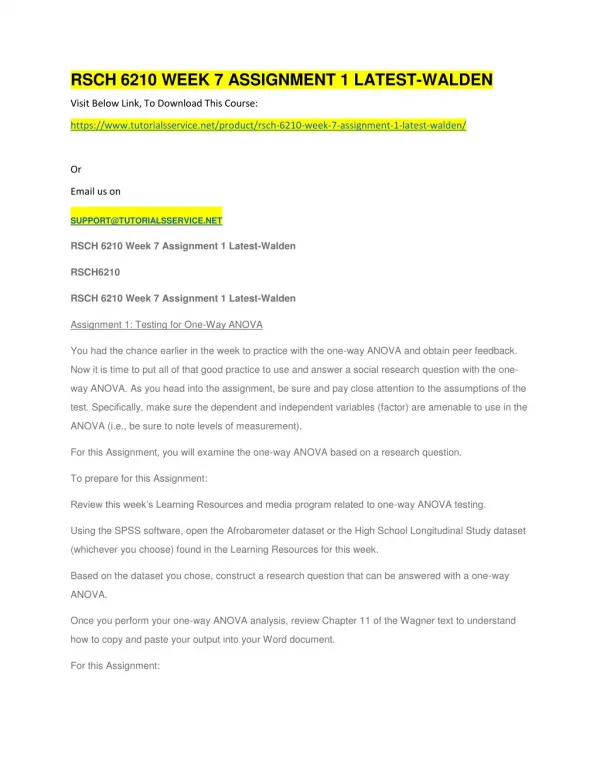 RSCH 6210 WEEK 7 ASSIGNMENT 1 LATEST-WALDEN

Visit Below Link, To Download This Course:

https://www.tutorialsservice.net/product/rsch-6210-week-7-assignment-1-latest-walden/

Or

Email us on

SUPPORT@TUTORIALSSERVICE.NET

RSCH 6210 Week 7 Assignment 1 Latest-Walden

RSCH6210

RSCH 6210 Week 7 Assignment 1 Latest-Walden

Assignment 1: Testing for One-Way ANOVA

You had the chance earlier in the week to practice with the one-way ANOVA and obtain peer feedback. Now it is time to put all of that good practice to use and answer a social research question with the one-way ANOVA. As you head into the assignment, be sure and pay close attention to the assumptions of the test. Specifically, make sure the dependent and independent variables (factor) are amenable to use in the ANOVA (i.e., be sure to note levels of measurement).

For this Assignment, you will examine the one-way ANOVA based on a research question.

To prepare for this Assignment:

Review this week's Learning Resources and media program related to one-way ANOVA testing.

Using the SPSS software, open the Afrobarometer dataset or the High School Longitudinal Study dataset (whichever you choose) found in the Learning Resources for this week.

Based on the dataset you chose, construct a research question that can be answered with a one-way ANOVA.

Once you perform your one-way ANOVA analysis, review Chapter 11 of the Wagner text to understand how to copy and paste your output into your Word document.

For this Assignment: